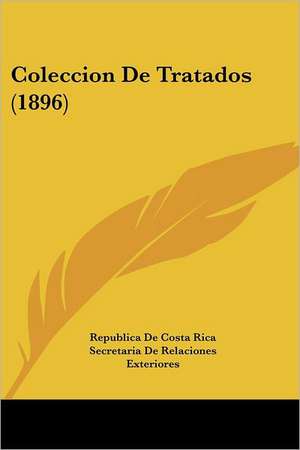 Coleccion De Tratados (1896)

Republica De Costa Rica Secretaria De Relaciones Exteriores